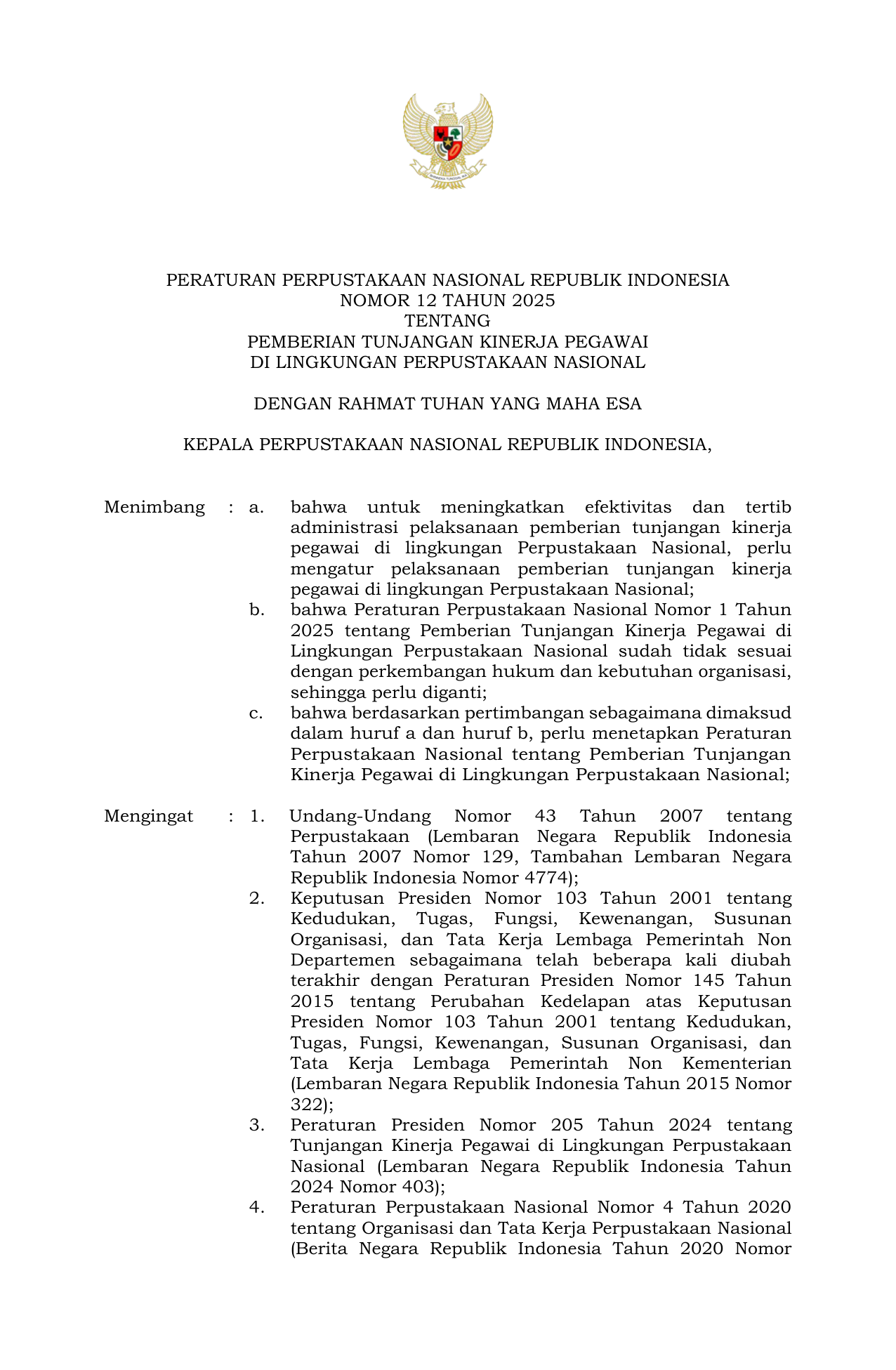 PERATURAN PERPUSTAKAAN NASIONAL REPUBLIK INDONESIA
NOMOR 12 TAHUN 2025
TENTANG
PEMBERIAN TUNJANGAN KINERJA PEGAWAI
DI LINGKUNGAN PERPUSTAKAAN NASIONAL

DENGAN RAHMAT TUHAN YANG MAHA ESA

KEPALA PERPUSTAKAAN NASIONAL REPUBLIK INDONESIA,

Menimbang : a. bahwa untuk meningkatkan efektivitas dan tertib administrasi pelaksanaan pemberian tunjangan kinerja pegawai di lingkungan Perpustakaan Nasional, perlu mengatur pelaksanaan pemberian tunjangan kinerja pegawai di lingkungan Perpustakaan Nasional;
b. bahwa Peraturan Perpustakaan Nasional Nomor 1 Tahun 2025 tentang Pemberian Tunjangan Kinerja Pegawai di Lingkungan Perpustakaan Nasional sudah tidak sesuai dengan perkembangan hukum dan kebutuhan organisasi, sehingga perlu diganti;
c. bahwa berdasarkan pertimbangan sebagaimana dimaksud dalam huruf a dan huruf b, perlu menetapkan Peraturan Perpustakaan Nasional tentang Pemberian Tunjangan Kinerja Pegawai di Lingkungan Perpustakaan Nasional;

Mengingat : 1. Undang-Undang Nomor 43 Tahun 2007 tentang Perpustakaan (Lembaran Negara Republik Indonesia Tahun 2007 Nomor 129, Tambahan Lembaran Negara Republik Indonesia Nomor 4774);
2. Keputusan Presiden Nomor 103 Tahun 2001 tentang Kedudukan, Tugas, Fungsi, Kewenangan, Susunan Organisasi, dan Tata Kerja Lembaga Pemerintah Non Departemen sebagaimana telah beberapa kali diubah terakhir dengan Peraturan Presiden Nomor 145 Tahun 2015 tentang Perubahan Kedelapan atas Keputusan Presiden Nomor 103 Tahun 2001 tentang Kedudukan, Tugas, Fungsi, Kewenangan, Susunan Organisasi, dan Tata Kerja Lembaga Pemerintah Non Kementerian (Lembaran Negara Republik Indonesia Tahun 2015 Nomor 322);
3. Peraturan Presiden Nomor 205 Tahun 2024 tentang Tunjangan Kinerja Pegawai di Lingkungan Perpustakaan Nasional (Lembaran Negara Republik Indonesia Tahun 2024 Nomor 403);
4. Peraturan Perpustakaan Nasional Nomor 4 Tahun 2020 tentang Organisasi dan Tata Kerja Perpustakaan Nasional (Berita Negara Republik Indonesia Tahun 2020 Nomor